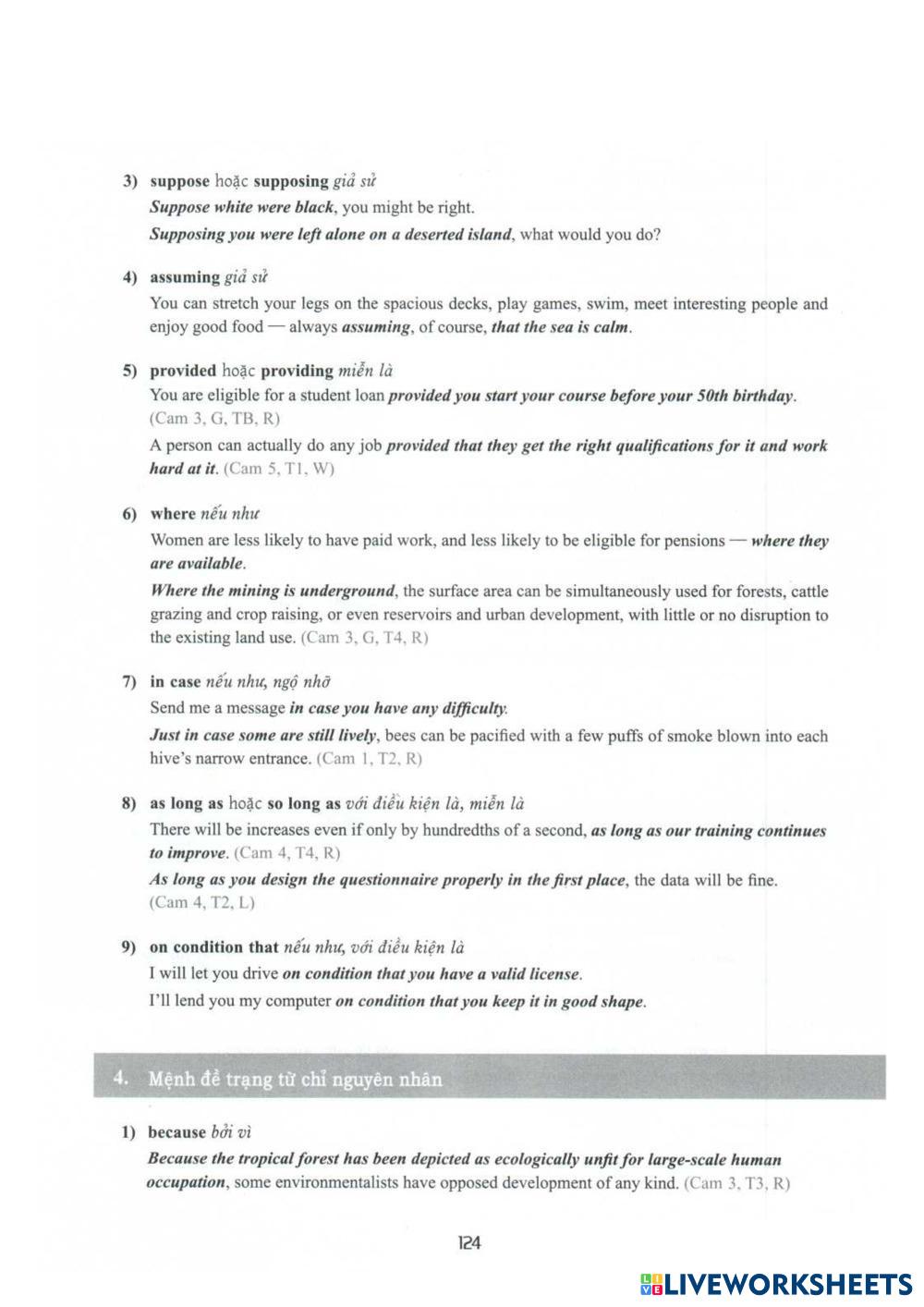 3) suppose hoặc supposing giả sử

Suppose white were black, you might be right.

Supposing you were left alone on a deserted island, what would you do?

4) assuming giả sử

You can stretch your legs on the spacious decks, play games, swim, meet interesting people and enjoy good food — always assuming, of course, that the sea is calm.

5) provided hoặc providing miễn là

You are eligible for a student loan provided you start your course before your 50th birthday. (Cam 3, G, TB, R)

A person can actually do any job provided that they get the right qualifications for it and work hard at it. (Cam 5, T1, W)

6) where nếu như

Women are less likely to have paid work, and less likely to be eligible for pensions — where they are available.

Where the mining is underground, the surface area can be simultaneously used for forests, cattle grazing and crop raising, or even reservoirs and urban development, with little or no disruption to the existing land use. (Cam 3, G, T4, R)

7) in case nếu như, ngộ nhỡ

Send me a message in case you have any difficulty.

Just in case some are still lively, bees can be pacified with a few puffs of smoke blown into each hive's narrow entrance. (Cam 1, T2, R)

8) as long as hoặc so long as với điều kiện là, miễn là

There will be increases even if only by hundredths of a second, as long as our training continues to improve. (Cam 4, T4, R)

As long as you design the questionnaire properly in the first place, the data will be fine. (Cam 4, T2, L)

9) on condition that nếu như, với điều kiện là

I will let you drive on condition that you have a valid license.

I'll lend you my computer on condition that you keep it in good shape.

4. Mệnh đề trạng từ chỉ nguyên nhân

1) because bởi vì

Because the tropical forest has been depicted as ecologically unfit for large-scale human occupation, some environmentalists have opposed development of any kind. (Cam 3, T3, R)

124

LIVEWORKSHEETS